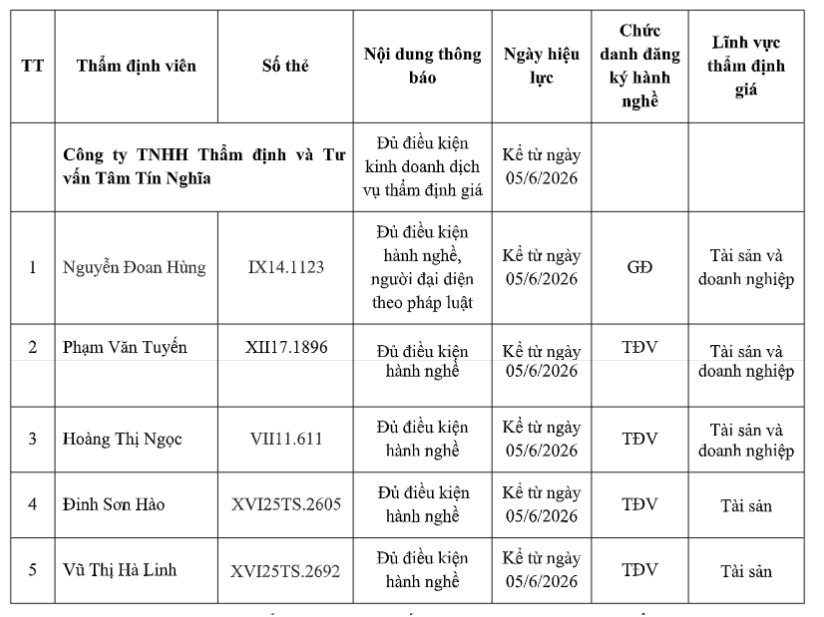 | TT | Thẩm định viên | Số thẻ | Nội dung thông báo | Ngày hiệu lực | Chức danh đăng ký hành nghề | Lĩnh vực thẩm định giá |
|---|---|---|---|---|---|---|
| | Công ty TNHH Thẩm định và Tư vấn Tâm Tín Nghĩa | | Đủ điều kiện kinh doanh dịch vụ thẩm định giá | Kể từ ngày 05/6/2026 | | |
| 1 | Nguyễn Đoan Hùng | IX14.1123 | Đủ điều kiện hành nghề, người đại diện theo pháp luật | Kể từ ngày 05/6/2026 | GĐ | Tài sản và doanh nghiệp |
| 2 | Phạm Văn Tuyến | XII17.1896 | Đủ điều kiện hành nghề | Kể từ ngày 05/6/2026 | TĐV | Tài sản và doanh nghiệp |
| 3 | Hoàng Thị Ngọc | VII11.611 | Đủ điều kiện hành nghề | Kể từ ngày 05/6/2026 | TĐV | Tài sản và doanh nghiệp |
| 4 | Đinh Sơn Hào | XVI25TS.2605 | Đủ điều kiện hành nghề | Kể từ ngày 05/6/2026 | TĐV | Tài sản |
| 5 | Vũ Thị Hà Linh | XVI25TS.2692 | Đủ điều kiện hành nghề | Kể từ ngày 05/6/2026 | TĐV | Tài sản |